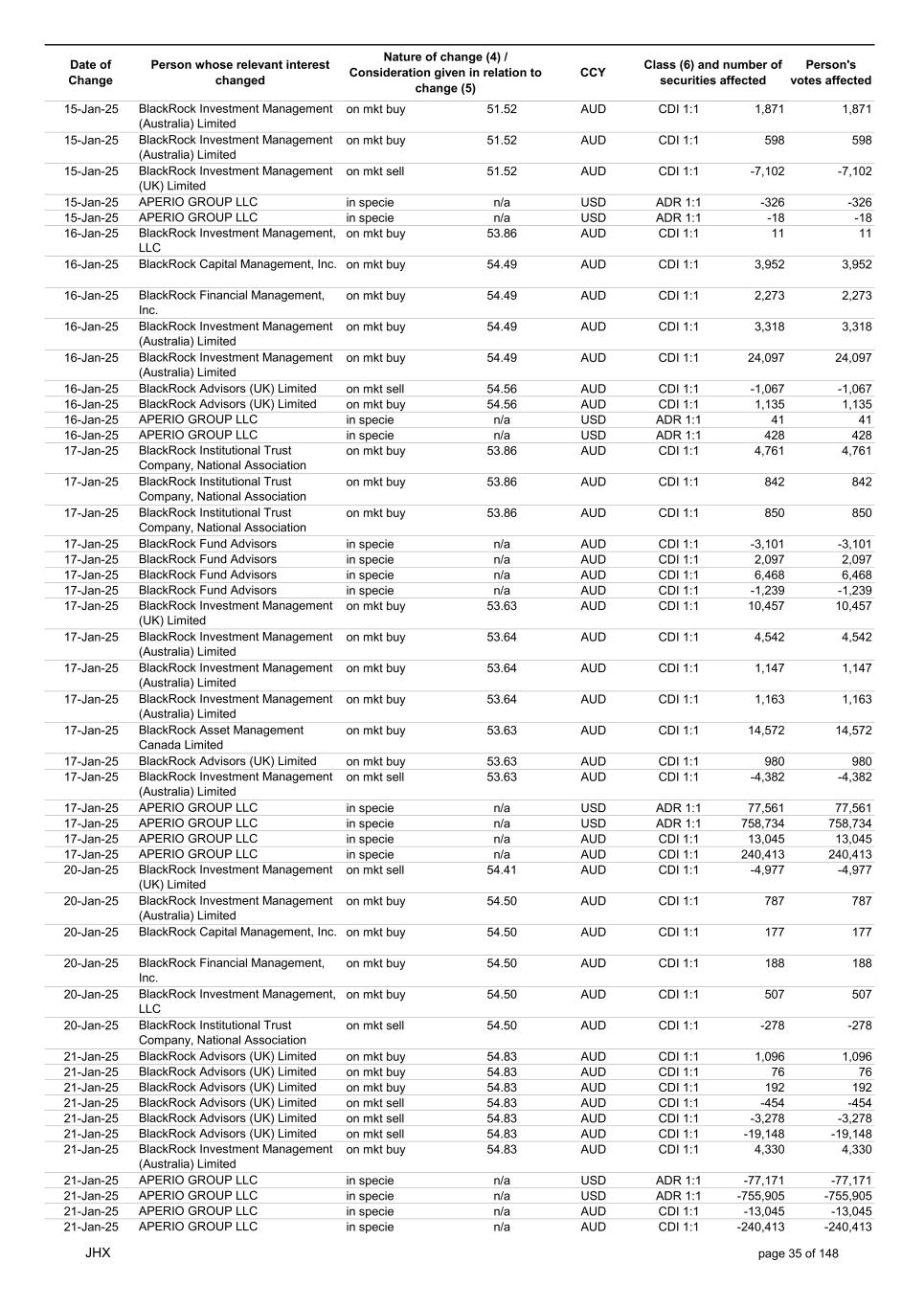 | Date of Change | Person whose relevant interest changed | Nature of change (4) / Consideration given in relation to change (5) | | CCY | Class (6) and number of securities affected | | Person's votes affected |
|---|---|---|---|---|---|---|---|
| 15-Jan-25 | BlackRock Investment Management (Australia) Limited | on mkt buy | 51.52 | AUD | CDI 1:1 | 1,871 | 1,871 |
| 15-Jan-25 | BlackRock Investment Management (Australia) Limited | on mkt buy | 51.52 | AUD | CDI 1:1 | 598 | 598 |
| 15-Jan-25 | BlackRock Investment Management (UK) Limited | on mkt sell | 51.52 | AUD | CDI 1:1 | -7,102 | -7,102 |
| 15-Jan-25 | APERIO GROUP LLC | in specie | n/a | USD | ADR 1:1 | -326 | -326 |
| 15-Jan-25 | APERIO GROUP LLC | in specie | n/a | USD | ADR 1:1 | -18 | -18 |
| 16-Jan-25 | BlackRock Investment Management, LLC | on mkt buy | 53.86 | AUD | CDI 1:1 | 11 | 11 |
| 16-Jan-25 | BlackRock Capital Management, Inc. | on mkt buy | 54.49 | AUD | CDI 1:1 | 3,952 | 3,952 |
| 16-Jan-25 | BlackRock Financial Management, Inc. | on mkt buy | 54.49 | AUD | CDI 1:1 | 2,273 | 2,273 |
| 16-Jan-25 | BlackRock Investment Management (Australia) Limited | on mkt buy | 54.49 | AUD | CDI 1:1 | 3,318 | 3,318 |
| 16-Jan-25 | BlackRock Investment Management (Australia) Limited | on mkt buy | 54.49 | AUD | CDI 1:1 | 24,097 | 24,097 |
| 16-Jan-25 | BlackRock Advisors (UK) Limited | on mkt sell | 54.56 | AUD | CDI 1:1 | -1,067 | -1,067 |
| 16-Jan-25 | BlackRock Advisors (UK) Limited | on mkt buy | 54.56 | AUD | CDI 1:1 | 1,135 | 1,135 |
| 16-Jan-25 | APERIO GROUP LLC | in specie | n/a | USD | ADR 1:1 | 41 | 41 |
| 16-Jan-25 | APERIO GROUP LLC | in specie | n/a | USD | ADR 1:1 | 428 | 428 |
| 17-Jan-25 | BlackRock Institutional Trust Company, National Association | on mkt buy | 53.86 | AUD | CDI 1:1 | 4,761 | 4,761 |
| 17-Jan-25 | BlackRock Institutional Trust Company, National Association | on mkt buy | 53.86 | AUD | CDI 1:1 | 842 | 842 |
| 17-Jan-25 | BlackRock Institutional Trust Company, National Association | on mkt buy | 53.86 | AUD | CDI 1:1 | 850 | 850 |
| 17-Jan-25 | BlackRock Fund Advisors | in specie | n/a | AUD | CDI 1:1 | -3,101 | -3,101 |
| 17-Jan-25 | BlackRock Fund Advisors | in specie | n/a | AUD | CDI 1:1 | 2,097 | 2,097 |
| 17-Jan-25 | BlackRock Fund Advisors | in specie | n/a | AUD | CDI 1:1 | 6,468 | 6,468 |
| 17-Jan-25 | BlackRock Fund Advisors | in specie | n/a | AUD | CDI 1:1 | -1,239 | -1,239 |
| 17-Jan-25 | BlackRock Investment Management (UK) Limited | on mkt buy | 53.63 | AUD | CDI 1:1 | 10,457 | 10,457 |
| 17-Jan-25 | BlackRock Investment Management (Australia) Limited | on mkt buy | 53.64 | AUD | CDI 1:1 | 4,542 | 4,542 |
| 17-Jan-25 | BlackRock Investment Management (Australia) Limited | on mkt buy | 53.64 | AUD | CDI 1:1 | 1,147 | 1,147 |
| 17-Jan-25 | BlackRock Investment Management (Australia) Limited | on mkt buy | 53.64 | AUD | CDI 1:1 | 1,163 | 1,163 |
| 17-Jan-25 | BlackRock Asset Management Canada Limited | on mkt buy | 53.63 | AUD | CDI 1:1 | 14,572 | 14,572 |
| 17-Jan-25 | BlackRock Advisors (UK) Limited | on mkt buy | 53.63 | AUD | CDI 1:1 | 980 | 980 |
| 17-Jan-25 | BlackRock Investment Management (Australia) Limited | on mkt sell | 53.63 | AUD | CDI 1:1 | -4,382 | -4,382 |
| 17-Jan-25 | APERIO GROUP LLC | in specie | n/a | USD | ADR 1:1 | 77,561 | 77,561 |
| 17-Jan-25 | APERIO GROUP LLC | in specie | n/a | USD | ADR 1:1 | 758,734 | 758,734 |
| 17-Jan-25 | APERIO GROUP LLC | in specie | n/a | AUD | CDI 1:1 | 13,045 | 13,045 |
| 17-Jan-25 | APERIO GROUP LLC | in specie | n/a | AUD | CDI 1:1 | 240,413 | 240,413 |
| 20-Jan-25 | BlackRock Investment Management (UK) Limited | on mkt sell | 54.41 | AUD | CDI 1:1 | -4,977 | -4,977 |
| 20-Jan-25 | BlackRock Investment Management (Australia) Limited | on mkt buy | 54.50 | AUD | CDI 1:1 | 787 | 787 |
| 20-Jan-25 | BlackRock Capital Management, Inc. | on mkt buy | 54.50 | AUD | CDI 1:1 | 177 | 177 |
| 20-Jan-25 | BlackRock Financial Management, Inc. | on mkt buy | 54.50 | AUD | CDI 1:1 | 188 | 188 |
| 20-Jan-25 | BlackRock Investment Management, LLC | on mkt buy | 54.50 | AUD | CDI 1:1 | 507 | 507 |
| 20-Jan-25 | BlackRock Institutional Trust Company, National Association | on mkt sell | 54.50 | AUD | CDI 1:1 | -278 | -278 |
| 21-Jan-25 | BlackRock Advisors (UK) Limited | on mkt buy | 54.83 | AUD | CDI 1:1 | 1,096 | 1,096 |
| 21-Jan-25 | BlackRock Advisors (UK) Limited | on mkt buy | 54.83 | AUD | CDI 1:1 | 76 | 76 |
| 21-Jan-25 | BlackRock Advisors (UK) Limited | on mkt buy | 54.83 | AUD | CDI 1:1 | 192 | 192 |
| 21-Jan-25 | BlackRock Advisors (UK) Limited | on mkt sell | 54.83 | AUD | CDI 1:1 | -454 | -454 |
| 21-Jan-25 | BlackRock Advisors (UK) Limited | on mkt sell | 54.83 | AUD | CDI 1:1 | -3,278 | -3,278 |
| 21-Jan-25 | BlackRock Advisors (UK) Limited | on mkt sell | 54.83 | AUD | CDI 1:1 | -19,148 | -19,148 |
| 21-Jan-25 | BlackRock Investment Management (Australia) Limited | on mkt buy | 54.83 | AUD | CDI 1:1 | 4,330 | 4,330 |
| 21-Jan-25 | APERIO GROUP LLC | in specie | n/a | USD | ADR 1:1 | -77,171 | -77,171 |
| 21-Jan-25 | APERIO GROUP LLC | in specie | n/a | USD | ADR 1:1 | -755,905 | -755,905 |
| 21-Jan-25 | APERIO GROUP LLC | in specie | n/a | AUD | CDI 1:1 | -13,045 | -13,045 |
| 21-Jan-25 | APERIO GROUP LLC | in specie | n/a | AUD | CDI 1:1 | -240,413 | -240,413 |

JHX

page 35 of 148